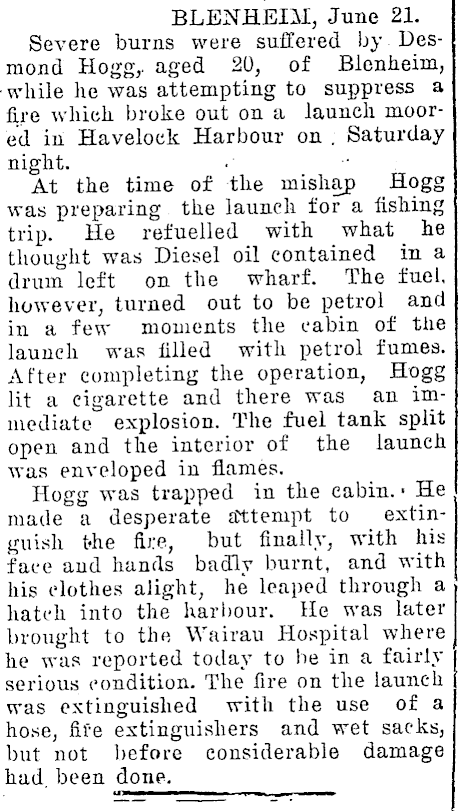 BLENHEIM, June 21.

Severe burns were suffered by Desmond Hogg, aged 20, of Blenheim, while he was attempting to suppress a fire which broke out on a launch moored in Havelock Harbour on Saturday night.

At the time of the mishap Hogg was preparing the launch for a fishing trip. He refuelled with what he thought was Diesel oil contained in a drum left on the wharf. The fuel, however, turned out to be petrol and in a few moments the cabin of the launch was filled with petrol fumes. After completing the operation, Hogg lit a cigarette and there was an immediate explosion. The fuel tank split open and the interior of the launch was enveloped in flames.

Hogg was trapped in the cabin. He made a desperate attempt to extinguish the fire, but finally, with his face and hands badly burnt, and with his clothes alight, he leaped through a hatch into the harbour. He was later brought to the Wairau Hospital where he was reported today to be in a fairly serious condition. The fire on the launch was extinguished with the use of a hose, fire extinguishers and wet sacks, but not before considerable damage had been done.